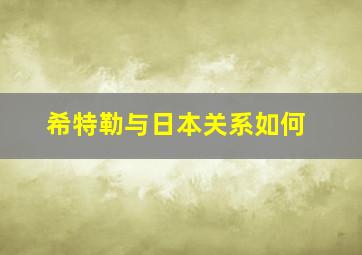 希特勒与日本关系如何